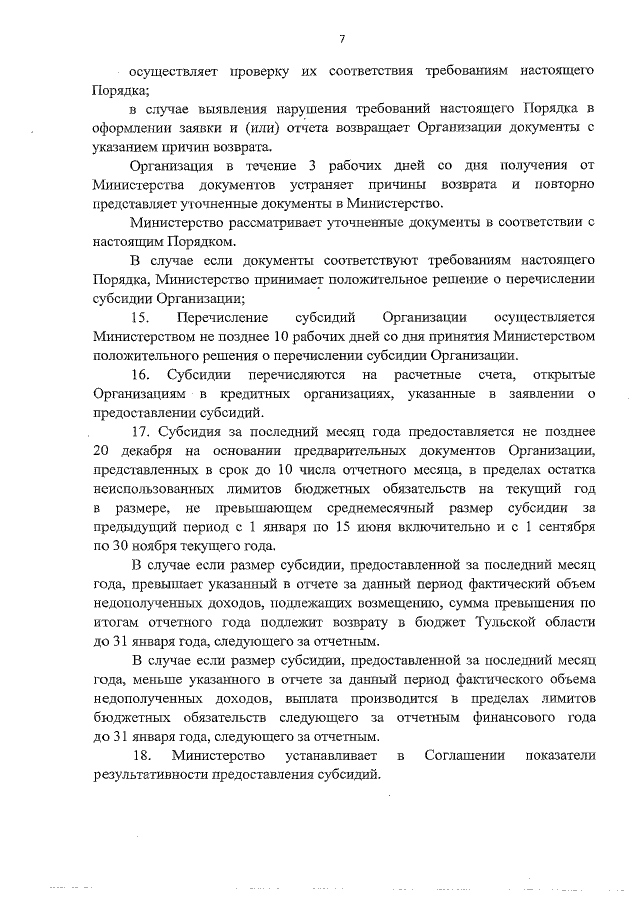 7

осуществляет проверку их соответствия требованиям настоящего Порядка;

в случае выявления нарушения требований настоящего Порядка в оформлении заявки и (или) отчета возвращает Организации документы с указанием причин возврата.

Организация в течение 3 рабочих дней со дня получения от Министерства документов устраняет причины возврата и повторно представляет уточненные документы в Министерство.

Министерство рассматривает уточненные документы в соответствии с настоящим Порядком.

В случае если документы соответствуют требованиям настоящего Порядка, Министерство принимает положительное решение о перечислении субсидии Организации;

15. Перечисление субсидий Организации осуществляется Министерством не позднее 10 рабочих дней со дня принятия Министерством положительного решения о перечислении субсидии Организации.

16. Субсидии перечисляются на расчетные счета, открытые Организациям в кредитных организациях, указанные в заявлении о предоставлении субсидий.

17. Субсидия за последний месяц года предоставляется не позднее 20 декабря на основании предварительных документов Организации, представленных в срок до 10 числа отчетного месяца, в пределах остатка неиспользованных лимитов бюджетных обязательств на текущий год в размере, не превышающем среднемесячный размер субсидии за предыдущий период с 1 января по 15 июня включительно и с 1 сентября по 30 ноября текущего года.

В случае если размер субсидии, предоставленной за последний месяц года, превышает указанный в отчете за данный период фактический объем недополученных доходов, подлежащих возмещению, сумма превышения по итогам отчетного года подлежит возврату в бюджет Тульской области до 31 января года, следующего за отчетным.

В случае если размер субсидии, предоставленной за последний месяц года, меньше указанного в отчете за данный период фактического объема недополученных доходов, выплата производится в пределах лимитов бюджетных обязательств следующего за отчетным финансового года до 31 января года, следующего за отчетным.

18. Министерство устанавливает в Соглашении показатели результативности предоставления субсидий.